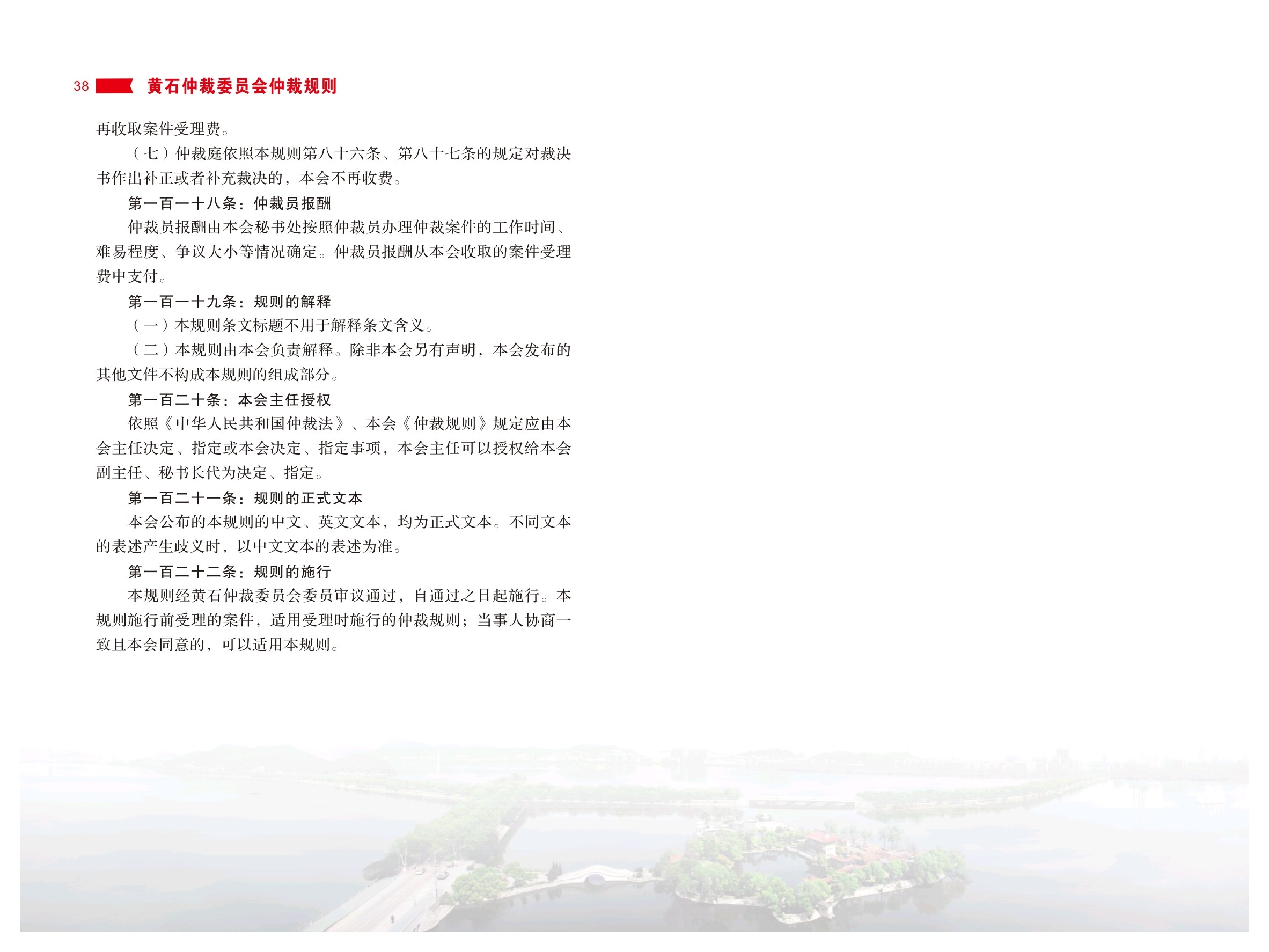 38 黄石仲裁委员会仲裁规则

再收取案件受理费。

（七）仲裁庭依照本规则第八十六条、第八十七条的规定对裁决书作出补正或者补充裁决的，本会不再收费。

第一百一十八条：仲裁员报酬

仲裁员报酬由本会秘书处按照仲裁员办理仲裁案件的工作时间、难易程度、争议大小等情况确定。仲裁员报酬从本会收取的案件受理费中支付。

第一百一十九条：规则的解释

（一）本规则条文标题不用于解释条文含义。

（二）本规则由本会负责解释。除非本会另有声明，本会发布的其他文件不构成本规则的组成部分。

第一百二十条：本会主任授权

依照《中华人民共和国仲裁法》、本会《仲裁规则》规定应由本会主任决定、指定或本会决定、指定事项，本会主任可以授权给本会副主任、秘书长代为决定、指定。

第一百二十一条：规则的正式文本

本会公布的本规则的中文、英文文本，均为正式文本。不同文本的表述产生歧义时，以中文文本的表述为准。

第一百二十二条：规则的施行

本规则经黄石仲裁委员会委员审议通过，自通过之日起施行。本规则施行前受理的案件，适用受理时施行的仲裁规则；当事人协商一致且本会同意的，可以适用本规则。